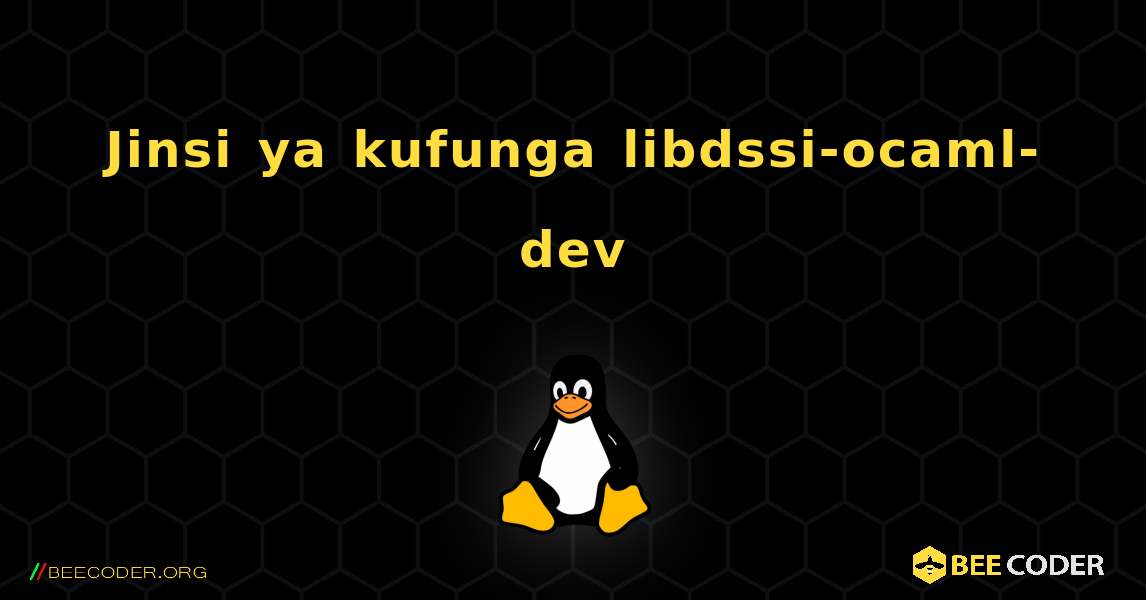 Jinsi ya kufunga libdssi-ocaml-dev

//BEECODER.ORG

BEE CODER